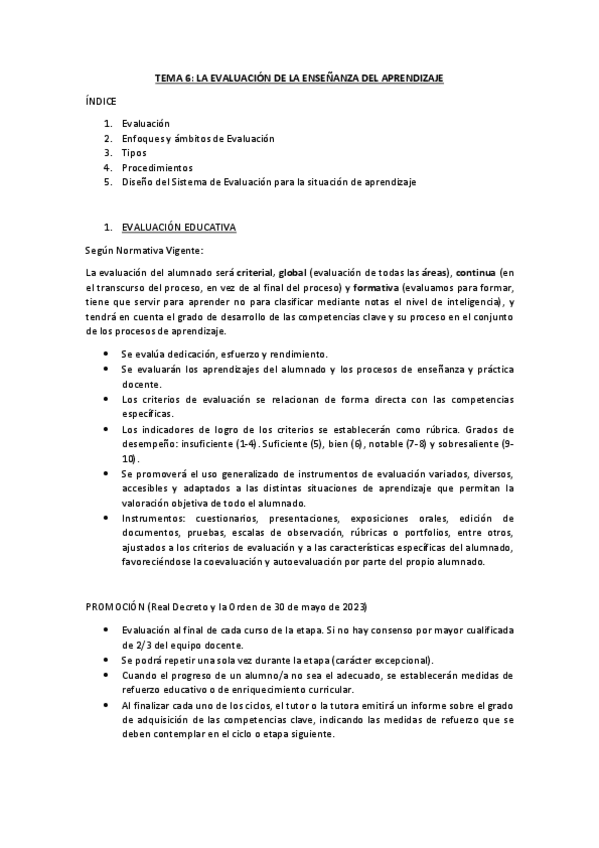 TEMA 6: LA EVALUACIÓN DE LA ENSEÑANZA DEL APRENDIZAJE

ÍNDICE

1. Evaluación
2. Enfoques y ámbitos de Evaluación
3. Tipos
4. Procedimientos
5. Diseño del Sistema de Evaluación para la situación de aprendizaje

1. EVALUACIÓN EDUCATIVA

Según Normativa Vigente:

La evaluación del alumnado será criterial, global (evaluación de todas las áreas), continua (en el transcurso del proceso, en vez de al final del proceso) y formativa (evaluamos para formar, tiene que servir para aprender no para clasificar mediante notas el nivel de inteligencia), y tendrá en cuenta el grado de desarrollo de las competencias clave y su proceso en el conjunto de los procesos de aprendizaje.

• Se evalúa dedicación, esfuerzo y rendimiento.
• Se evaluarán los aprendizajes del alumnado y los procesos de enseñanza y práctica docente.
• Los criterios de evaluación se relacionan de forma directa con las competencias específicas.
• Los indicadores de logro de los criterios se establecerán como rúbrica. Grados de desempeño: insuficiente (1-4). Suficiente (5), bien (6), notable (7-8) y sobresaliente (9-10).
• Se promoverá el uso generalizado de instrumentos de evaluación variados, diversos, accesibles y adaptados a las distintas situaciones de aprendizaje que permitan la valoración objetiva de todo el alumnado.
• Instrumentos: cuestionarios, presentaciones, exposiciones orales, edición de documentos, pruebas, escalas de observación, rúbricas o portfolios, entre otros, ajustados a los criterios de evaluación y a las características específicas del alumnado, favoreciéndose la coevaluación y autoevaluación por parte del propio alumnado.

PROMOCIÓN (Real Decreto y la Orden de 30 de mayo de 2023)

• Evaluación al final de cada curso de la etapa. Si no hay consenso por mayor cualificada de 2/3 del equipo docente.
• Se podrá repetir una sola vez durante la etapa (carácter excepcional).
• Cuando el progreso de un alumno/a no sea el adecuado, se establecerán medidas de refuerzo educativo o de enriquecimiento curricular.
• Al finalizar cada uno de los ciclos, el tutor o la tutora emitirá un informe sobre el grado de adquisición de las competencias clave, indicando las medidas de refuerzo que se deben contemplar en el ciclo o etapa siguiente.